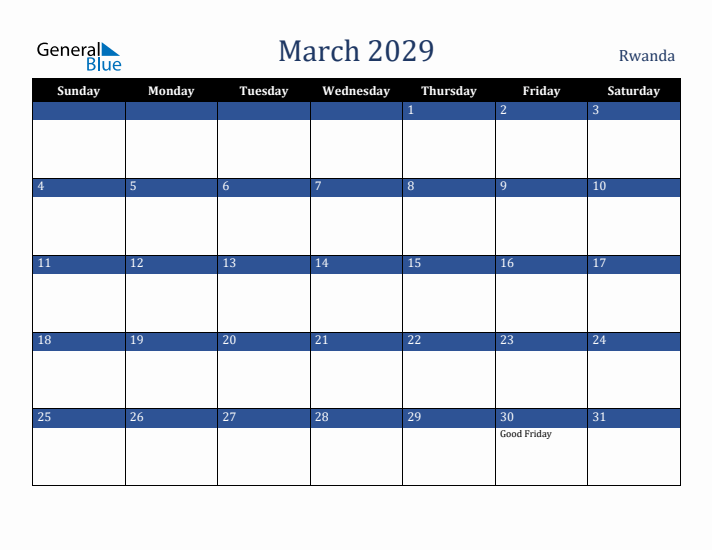 General Blue

March 2029

Rwanda

| Sunday | Monday | Tuesday | Wednesday | Thursday | Friday | Saturday |
|---|---|---|---|---|---|---|
| | | | | 1 | 2 | 3 |
| 4 | 5 | 6 | 7 | 8 | 9 | 10 |
| 11 | 12 | 13 | 14 | 15 | 16 | 17 |
| 18 | 19 | 20 | 21 | 22 | 23 | 24 |
| 25 | 26 | 27 | 28 | 29 | 30 Good Friday | 31 |